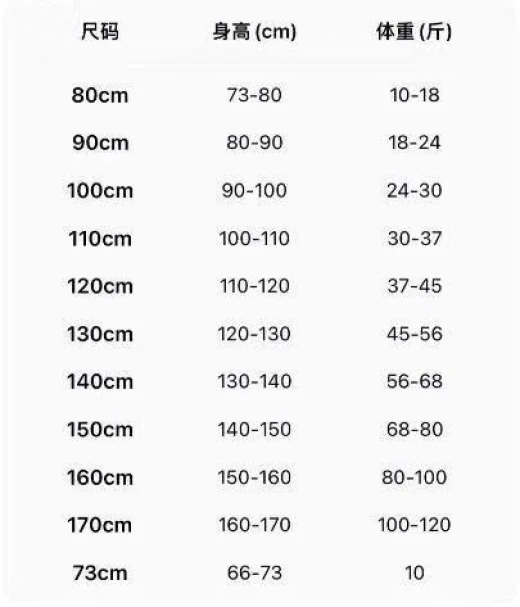 | 尺码 | 身高 (cm) | 体重 (斤) |
|---|---|---|
| 80cm | 73-80 | 10-18 |
| 90cm | 80-90 | 18-24 |
| 100cm | 90-100 | 24-30 |
| 110cm | 100-110 | 30-37 |
| 120cm | 110-120 | 37-45 |
| 130cm | 120-130 | 45-56 |
| 140cm | 130-140 | 56-68 |
| 150cm | 140-150 | 68-80 |
| 160cm | 150-160 | 80-100 |
| 170cm | 160-170 | 100-120 |
| 73cm | 66-73 | 10 |